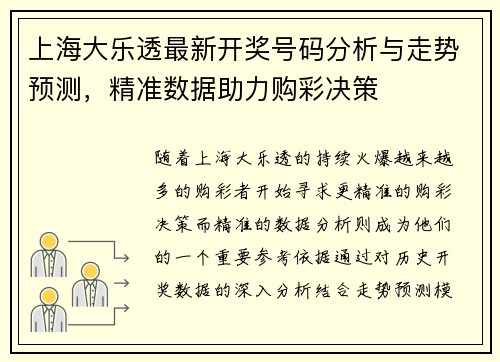 上海大乐透最新开奖号码分析与走势预测，精准数据助力购彩决策

随着上海大乐透的持续火爆越来越多的购彩者开始寻求更精准的购彩决策而精准的数据分析则成为他们的一个重要参考依据通过对历史开奖数据的深入分析结合走势预测模